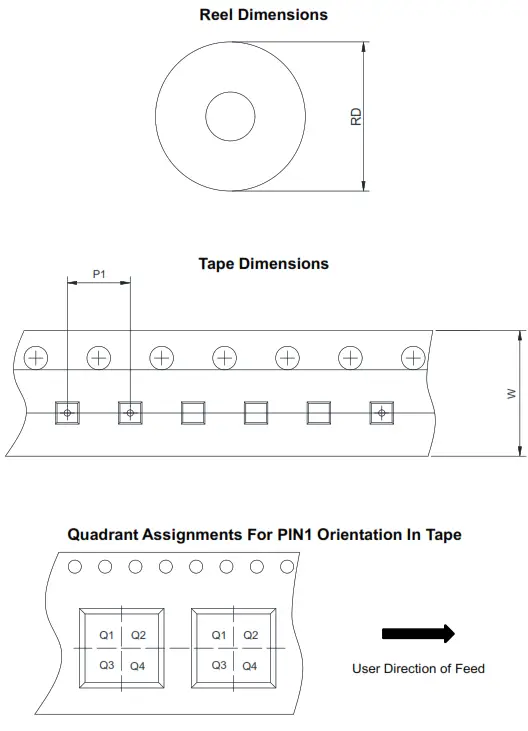 Reel Dimensions

RD

Tape Dimensions

P1

W

Quadrant Assignments For PIN1 Orientation In Tape

Q1 Q2
Q3 Q4

Q1 Q2
Q3 Q4

User Direction of Feed